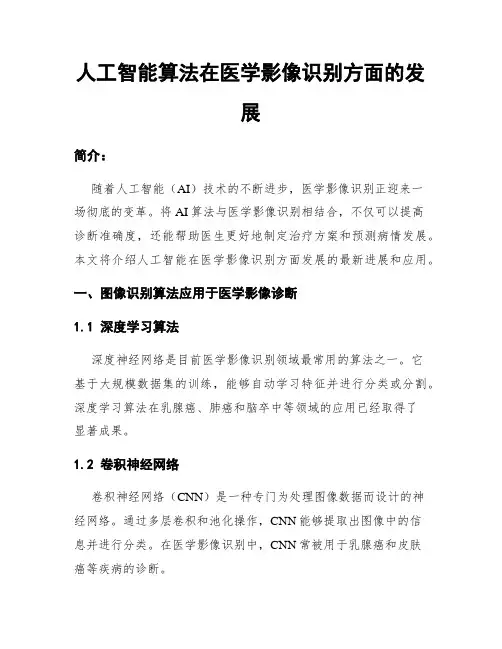 人工智能算法在医学影像识别方面的发展

简介：

随着人工智能（AI）技术的不断进步，医学影像识别正迎来一场彻底的变革。将AI算法与医学影像识别相结合，不仅可以提高诊断准确度，还能帮助医生更好地制定治疗方案和预测病情发展。本文将介绍人工智能在医学影像识别方面发展的最新进展和应用。

一、图像识别算法应用于医学影像诊断

1.1 深度学习算法

深度神经网络是目前医学影像识别领域最常用的算法之一。它基于大规模数据集的训练，能够自动学习特征并进行分类或分割。深度学习算法在乳腺癌、肺癌和脑卒中等领域的应用已经取得了显著成果。

1.2 卷积神经网络

卷积神经网络（CNN）是一种专门为处理图像数据而设计的神经网络。通过多层卷积和池化操作，CNN能够提取出图像中的信息并进行分类。在医学影像识别中，CNN常被用于乳腺癌和皮肤癌等疾病的诊断。